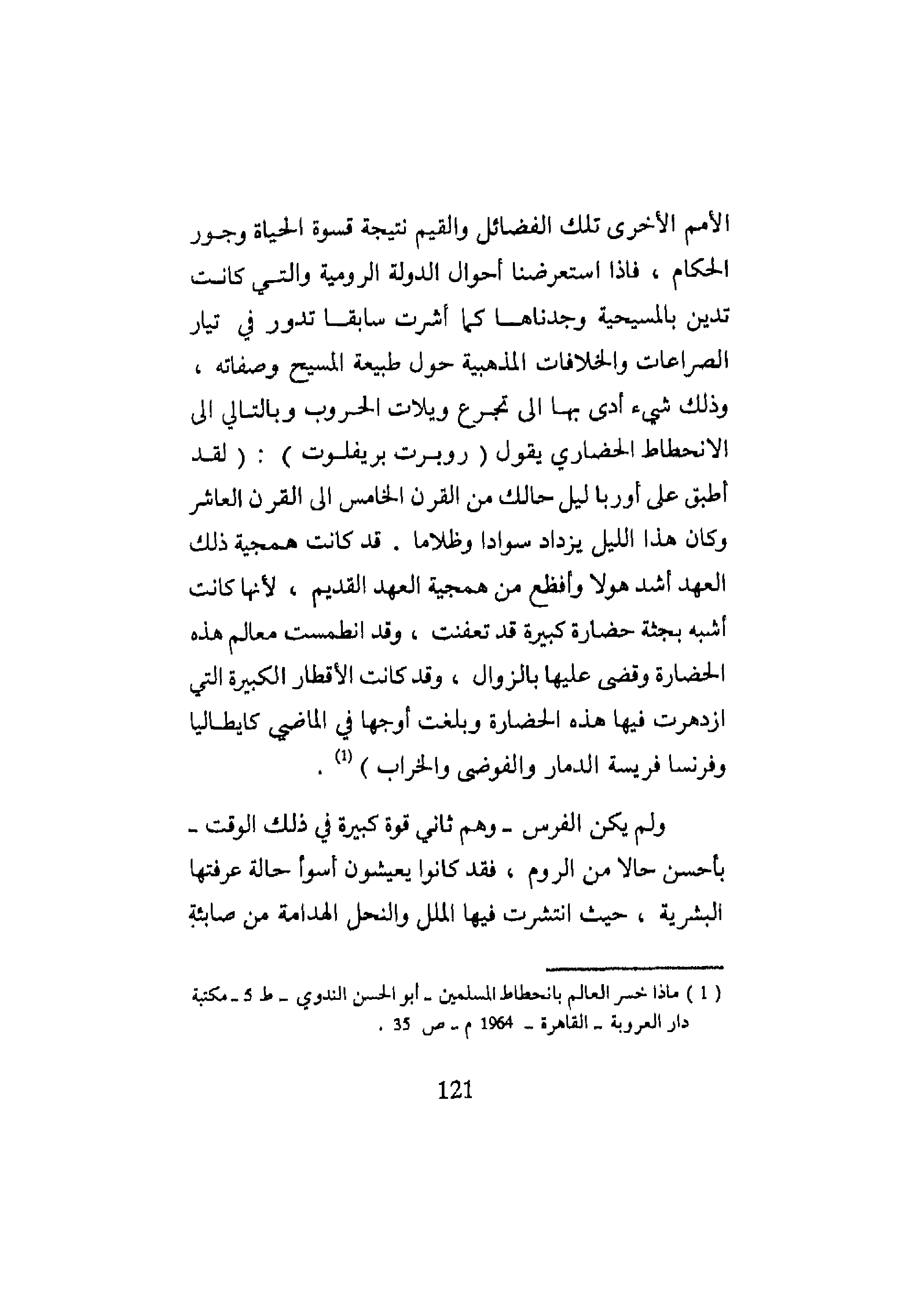 الأمم الأخرى تلك الفضائل والقيم نتيجة قسوة الحياة وجور الحكام ، فاذا استعرضنا أحوال الدولة الرومية والتي كانت تدين بالمسيحية وجدناها كما أشرت سابقا تدور في تيار الصراعات والخلافات المذهبية حول طبيعة المسيح وصفاته ، وذلك شيء أدى بها الى تجرع ويلات الحروب وبالتالي الى الانحطاط الحضاري يقول ( روبرت بريفلوت ) : ( لقد أطبق على أوربا ليل حالك من القرن الخامس الى القرن العاشر وكان هذا الليل يزداد سوادا وظلاما . قد كانت همجية ذلك العهد أشد هولا وأفظع من همجية العهد القديم ، لأنها كانت أشبه بجثة حضارة كبيرة قد تعفنت ، وقد انطمست معالم هذه الحضارة وقضى عليها بالزوال ، وقد كانت الأقطار الكبيرة التي ازدهرت فيها هذه الحضارة وبلغت أوجها في الماضي كايطاليا وفرنسا فريسة الدمار والفوضى والخراب ) $^{(1)}$ .

ولم يكن الفرس ـ وهم ثاني قوة كبيرة في ذلك الوقت ـ بأحسن حالا من الروم ، فقد كانوا يعيشون أسوأ حالة عرفتها البشرية ، حيث انتشرت فيها الملل والنحل الهدامة من صابئة

( 1 ) ماذا خسر العالم بانحطاط المسلمين ـ أبو الحسن الندوي ـ ط 5 ـ مكتبة دار العروبة ـ القاهرة ـ 1964 م ـ ص 35 .

121